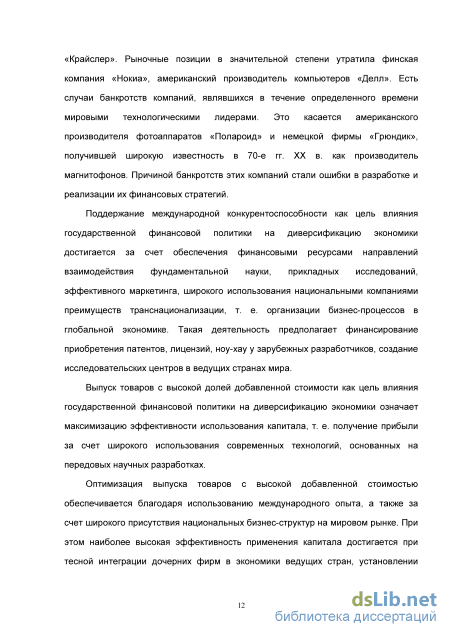 «Крайслер». Рыночные позиции в значительной степени утратила финская компания «Нокиа», американский производитель компьютеров «Делл». Есть случаи банкротств компаний, являвшихся в течение определенного времени мировыми технологическими лидерами. Это касается американского производителя фотоаппаратов «Полароид» и немецкой фирмы «Грюндик», получившей широкую известность в 70-е гг. XX в. как производитель магнитофонов. Причиной банкротств этих компаний стали ошибки в разработке и реализации их финансовых стратегий.

Поддержание международной конкурентоспособности как цель влияния государственной финансовой политики на диверсификацию экономики достигается за счет обеспечения финансовыми ресурсами направлений взаимодействия фундаментальной науки, прикладных исследований, эффективного маркетинга, широкого использования национальными компаниями преимуществ транснационализации, т. е. организации бизнес-процессов в глобальной экономике. Такая деятельность предполагает финансирование приобретения патентов, лицензий, ноу-хау у зарубежных разработчиков, создание исследовательских центров в ведущих странах мира.

Выпуск товаров с высокой долей добавленной стоимости как цель влияния государственной финансовой политики на диверсификацию экономики означает максимизацию эффективности использования капитала, т. е. получение прибыли за счет широкого использования современных технологий, основанных на передовых научных разработках.

Оптимизация выпуска товаров с высокой добавленной стоимостью обеспечивается благодаря использованию международного опыта, а также за счет широкого присутствия национальных бизнес-структур на мировом рынке. При этом наиболее высокая эффективность применения капитала достигается при тесной интеграции дочерних фирм в экономики ведущих стран, установлении

12

dsLib.net
библиотека диссертаций